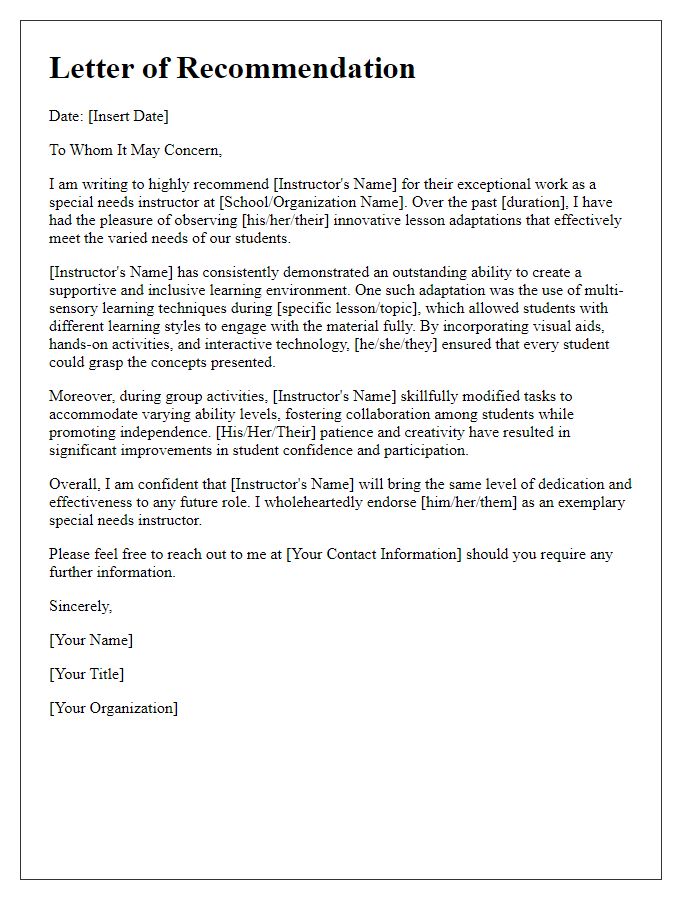 Letter of Recommendation

Date: [Insert Date]

To Whom It May Concern,

I am writing to highly recommend [Instructor's Name] for their exceptional work as a special needs instructor at [School/Organization Name]. Over the past [duration], I have had the pleasure of observing [his/her/their] innovative lesson adaptations that effectively meet the varied needs of our students.

[Instructor's Name] has consistently demonstrated an outstanding ability to create a supportive and inclusive learning environment. One such adaptation was the use of multi-sensory learning techniques during [specific lesson/topic], which allowed students with different learning styles to engage with the material fully. By incorporating visual aids, hands-on activities, and interactive technology, [he/she/they] ensured that every student could grasp the concepts presented.

Moreover, during group activities, [Instructor's Name] skillfully modified tasks to accommodate varying ability levels, fostering collaboration among students while promoting independence. [His/Her/Their] patience and creativity have resulted in significant improvements in student confidence and participation.

Overall, I am confident that [Instructor's Name] will bring the same level of dedication and effectiveness to any future role. I wholeheartedly endorse [him/her/them] as an exemplary special needs instructor.

Please feel free to reach out to me at [Your Contact Information] should you require any further information.

Sincerely,

[Your Name]

[Your Title]

[Your Organization]